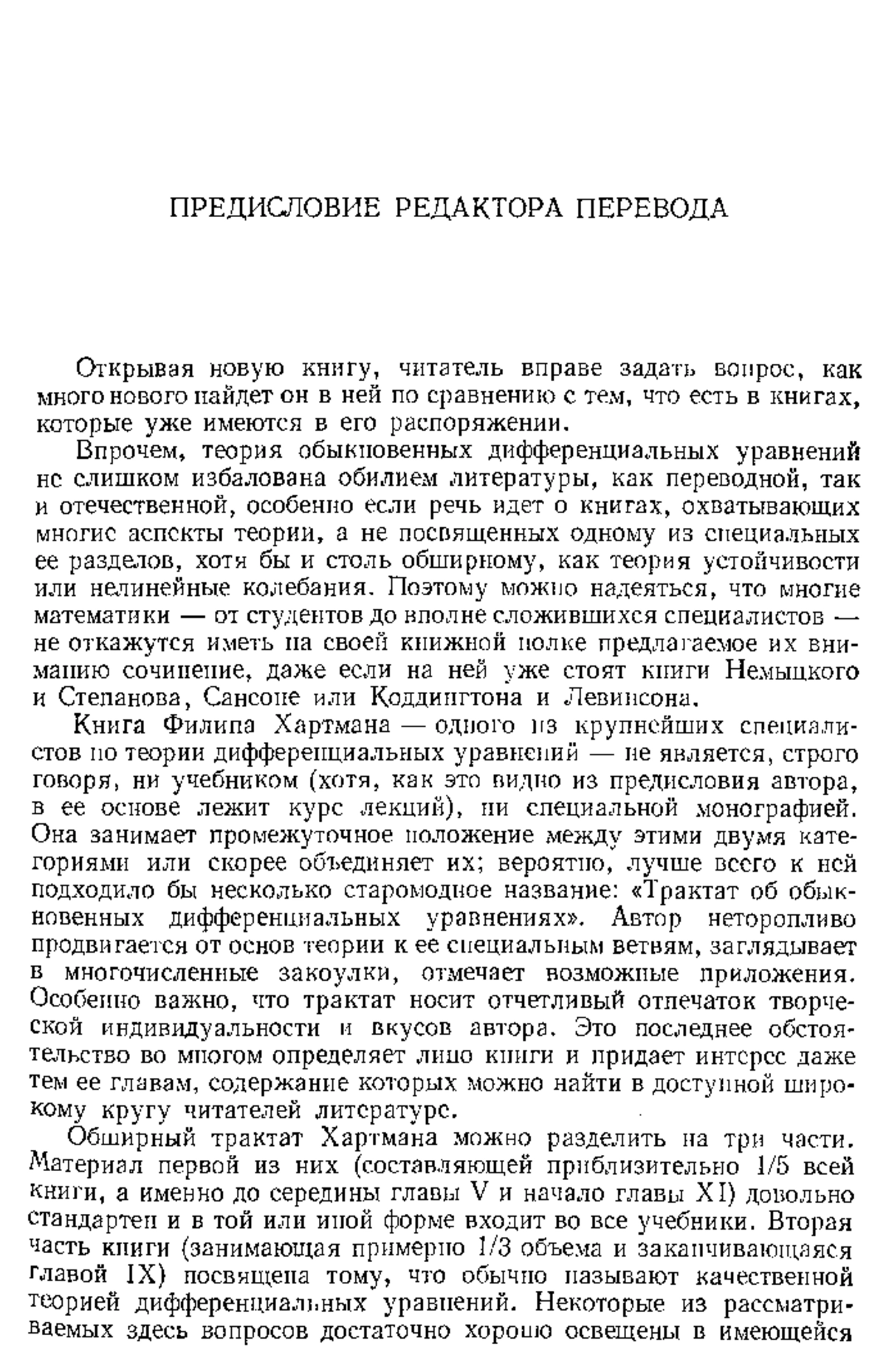 ПРЕДИСЛОВИЕ РЕДАКТОРА ПЕРЕВОДА

Открывая новую книгу, читатель вправе задать вопрос, как много нового найдет он в ней по сравнению с тем, что есть в книгах, которые уже имеются в его распоряжении.

Впрочем, теория обыкновенных дифференциальных уравнений не слишком избалована обилием литературы, как переводной, так и отечественной, особенно если речь идет о книгах, охватывающих многие аспекты теории, а не посвященных одному из специальных ее разделов, хотя бы и столь обширному, как теория устойчивости или нелинейные колебания. Поэтому можно надеяться, что многие математики — от студентов до вполне сложившихся специалистов — не откажутся иметь на своей книжной полке предлагаемое их вниманию сочинение, даже если на ней уже стоят книги Немыцкого и Степанова, Сансоне или Коддингтона и Левинсона.

Книга Филипа Хартмана — одного из крупнейших специалистов по теории дифференциальных уравнений — не является, строго говоря, ни учебником (хотя, как это видно из предисловия автора, в ее основе лежит курс лекций), ни специальной монографией. Она занимает промежуточное положение между этими двумя категориями или скорее объединяет их; вероятно, лучше всего к ней подходило бы несколько старомодное название: «Трактат об обыкновенных дифференциальных уравнениях». Автор неторопливо продвигается от основ теории к ее специальным ветвям, заглядывает в многочисленные закоулки, отмечает возможные приложения. Особенно важно, что трактат носит отчетливый отпечаток творческой индивидуальности и вкусов автора. Это последнее обстоятельство во многом определяет лицо книги и придает интерес даже тем ее главам, содержание которых можно найти в доступной широкому кругу читателей литературе.

Обширный трактат Хартмана можно разделить на три части. Материал первой из них (составляющей приблизительно 1/5 всей книги, а именно до середины главы V и начало главы XI) довольно стандартен и в той или иной форме входит во все учебники. Вторая часть книги (занимающая примерно 1/3 объема и заканчивающаяся главой IX) посвящена тому, что обычно называют качественной теорией дифференциальных уравнений. Некоторые из рассматриваемых здесь вопросов достаточно хорошо освещены в имеющейся